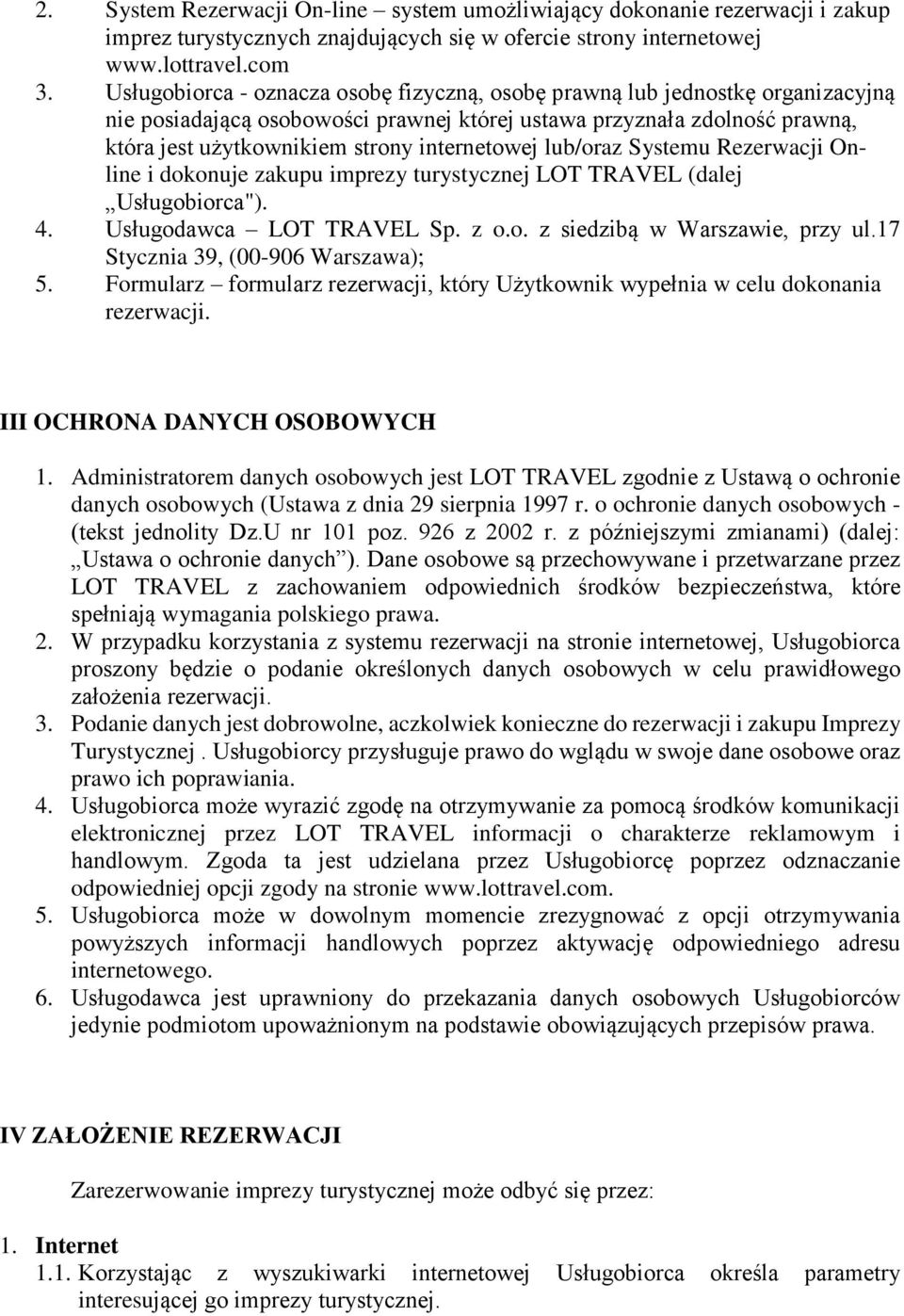 2. System Rezerwacji On-line – system umożliwiający dokonanie rezerwacji i zakup imprez turystycznych znajdujących się w ofercie strony internetowej www.lottravel.com
3. Usługobiorca - oznacza osobę fizyczną, osobę prawną lub jednostkę organizacyjną nie posiadającą osobowości prawnej której ustawa przyznała zdolność prawną, która jest użytkownikiem strony internetowej lub/oraz Systemu Rezerwacji On-line i dokonuje zakupu imprezy turystycznej LOT TRAVEL (dalej „Usługobiorca").
4. Usługodawca – LOT TRAVEL Sp. z o.o. z siedzibą w Warszawie, przy ul.17 Stycznia 39, (00-906 Warszawa);
5. Formularz – formularz rezerwacji, który Użytkownik wypełnia w celu dokonania rezerwacji.

III OCHRONA DANYCH OSOBOWYCH

1. Administratorem danych osobowych jest LOT TRAVEL zgodnie z Ustawą o ochronie danych osobowych (Ustawa z dnia 29 sierpnia 1997 r. o ochronie danych osobowych - (tekst jednolity Dz.U nr 101 poz. 926 z 2002 r. z późniejszymi zmianami) (dalej: „Ustawa o ochronie danych”). Dane osobowe są przechowywane i przetwarzane przez LOT TRAVEL z zachowaniem odpowiednich środków bezpieczeństwa, które spełniają wymagania polskiego prawa.
2. W przypadku korzystania z systemu rezerwacji na stronie internetowej, Usługobiorca proszony będzie o podanie określonych danych osobowych w celu prawidłowego założenia rezerwacji.
3. Podanie danych jest dobrowolne, aczkolwiek konieczne do rezerwacji i zakupu Imprezy Turystycznej . Usługobiorcy przysługuje prawo do wglądu w swoje dane osobowe oraz prawo ich poprawiania.
4. Usługobiorca może wyrazić zgodę na otrzymywanie za pomocą środków komunikacji elektronicznej przez LOT TRAVEL informacji o charakterze reklamowym i handlowym. Zgoda ta jest udzielana przez Usługobiorcę poprzez odznaczanie odpowiedniej opcji zgody na stronie www.lottravel.com.
5. Usługobiorca może w dowolnym momencie zrezygnować z opcji otrzymywania powyższych informacji handlowych poprzez aktywację odpowiedniego adresu internetowego.
6. Usługodawca jest uprawniony do przekazania danych osobowych Usługobiorców jedynie podmiotom upoważnionym na podstawie obowiązujących przepisów prawa.

IV ZAŁOŻENIE REZERWACJI

Zarezerwowanie imprezy turystycznej może odbyć się przez:

1. Internet
1.1. Korzystając z wyszukiwarki internetowej Usługobiorca określa parametry interesującej go imprezy turystycznej.